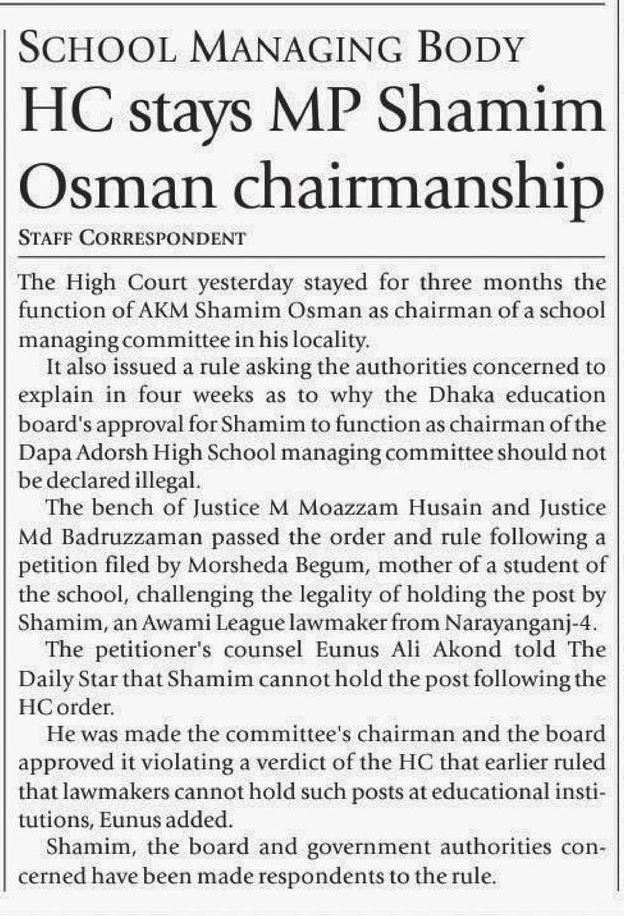 SCHOOL MANAGING BODY

HC stays MP Shamim Osman chairmanship

STAFF CORRESPONDENT

The High Court yesterday stayed for three months the function of AKM Shamim Osman as chairman of a school managing committee in his locality.

It also issued a rule asking the authorities concerned to explain in four weeks as to why the Dhaka education board's approval for Shamim to function as chairman of the Dapa Adorsh High School managing committee should not be declared illegal.

The bench of Justice M Moazzam Husain and Justice Md Badruzzaman passed the order and rule following a petition filed by Morsheda Begum, mother of a student of the school, challenging the legality of holding the post by Shamim, an Awami League lawmaker from Narayanganj-4.

The petitioner's counsel Eunus Ali Akond told The Daily Star that Shamim cannot hold the post following the HC order.

He was made the committee's chairman and the board approved it violating a verdict of the HC that earlier ruled that lawmakers cannot hold such posts at educational institutions, Eunus added.

Shamim, the board and government authorities concerned have been made respondents to the rule.